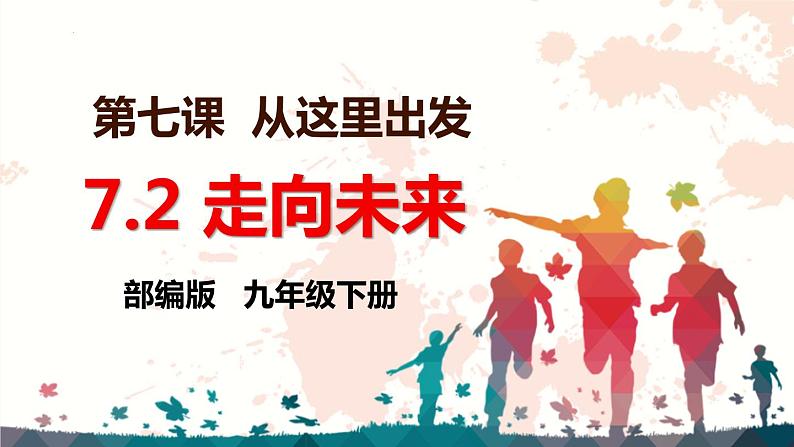 第七课 从这里出发

7.2 走向未来

部编版 九年级下册